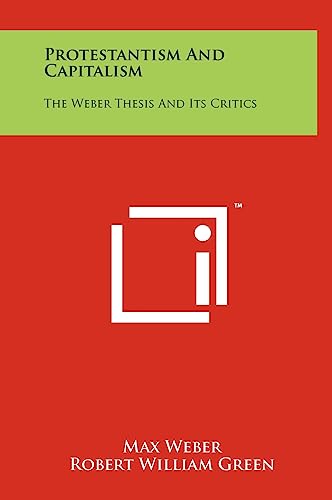 Protestantism And Capitalism

The Weber Thesis And Its Critics

™

Max Weber
Robert William Green